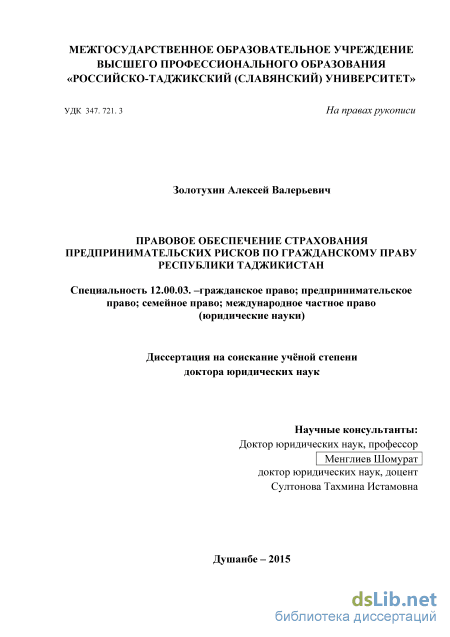 МЕЖГОСУДАРСТВЕННОЕ ОБРАЗОВАТЕЛЬНОЕ УЧРЕЖДЕНИЕ ВЫСШЕГО ПРОФЕССИОНАЛЬНОГО ОБРАЗОВАНИЯ «РОССИЙСКО-ТАДЖИКСКИЙ (СЛАВЯНСКИЙ) УНИВЕРСИТЕТ»

УДК 347. 721. 3

На правах рукописи

Золотухин Алексей Валерьевич

ПРАВОВОЕ ОБЕСПЕЧЕНИЕ СТРАХОВАНИЯ ПРЕДПРИНИМАТЕЛЬСКИХ РИСКОВ ПО ГРАЖДАНСКОМУ ПРАВУ РЕСПУБЛИКИ ТАДЖИКИСТАН

Специальность 12.00.03. –гражданское право; предпринимательское право; семейное право; международное частное право (юридические науки)

Диссертация на соискание учёной степени доктора юридических наук

Научные консультанты:
Доктор юридических наук, профессор
Менглиев Шомурат
доктор юридических наук, доцент
Султонова Тахмина Истамовна

Душанбе – 2015

dsLib.net
библиотека диссертаций